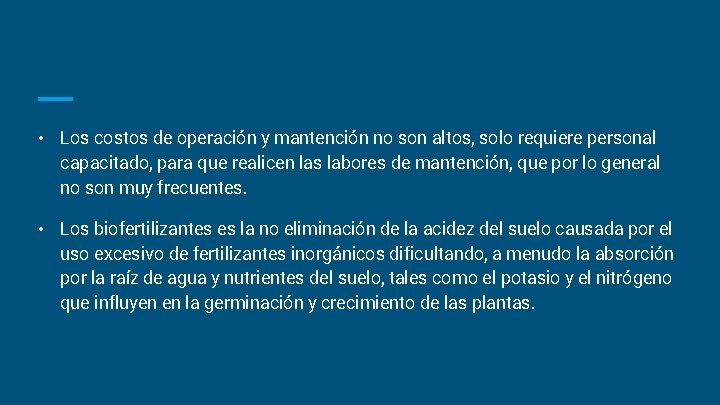 • Los costos de operación y mantención no son altos, solo requiere personal capacitado, para que realicen las labores de mantención, que por lo general no son muy frecuentes.

• Los biofertilizantes es la no eliminación de la acidez del suelo causada por el uso excesivo de fertilizantes inorgánicos dificultando, a menudo la absorción por la raíz de agua y nutrientes del suelo, tales como el potasio y el nitrógeno que influyen en la germinación y crecimiento de las plantas.